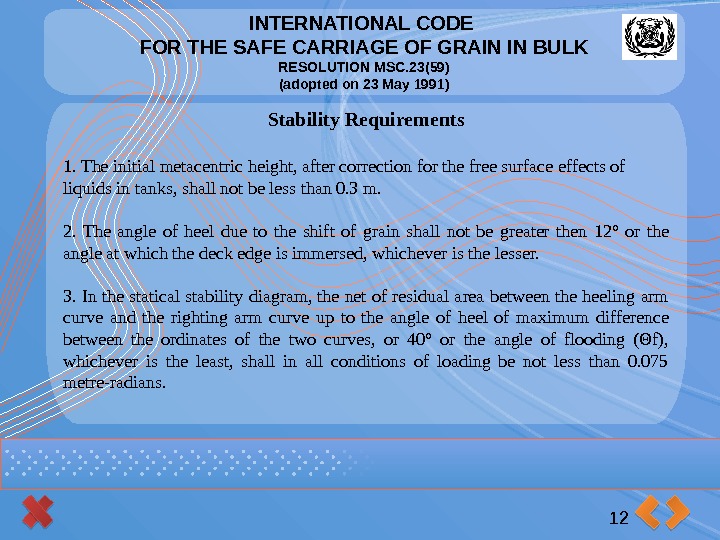 INTERNATIONAL CODE
FOR THE SAFE CARRIAGE OF GRAIN IN BULK
RESOLUTION MSC.23(59)
(adopted on 23 May 1991)

Stability Requirements

1. The initial metacentric height, after correction for the free surface effects of liquids in tanks, shall not be less than 0.3 m.

2. The angle of heel due to the shift of grain shall not be greater then 12° or the angle at which the deck edge is immersed, whichever is the lesser.

3. In the statical stability diagram, the net of residual area between the heeling arm curve and the righting arm curve up to the angle of heel of maximum difference between the ordinates of the two curves, or 40° or the angle of flooding (Θf), whichever is the least, shall in all conditions of loading be not less than 0.075 metre-radians.

12